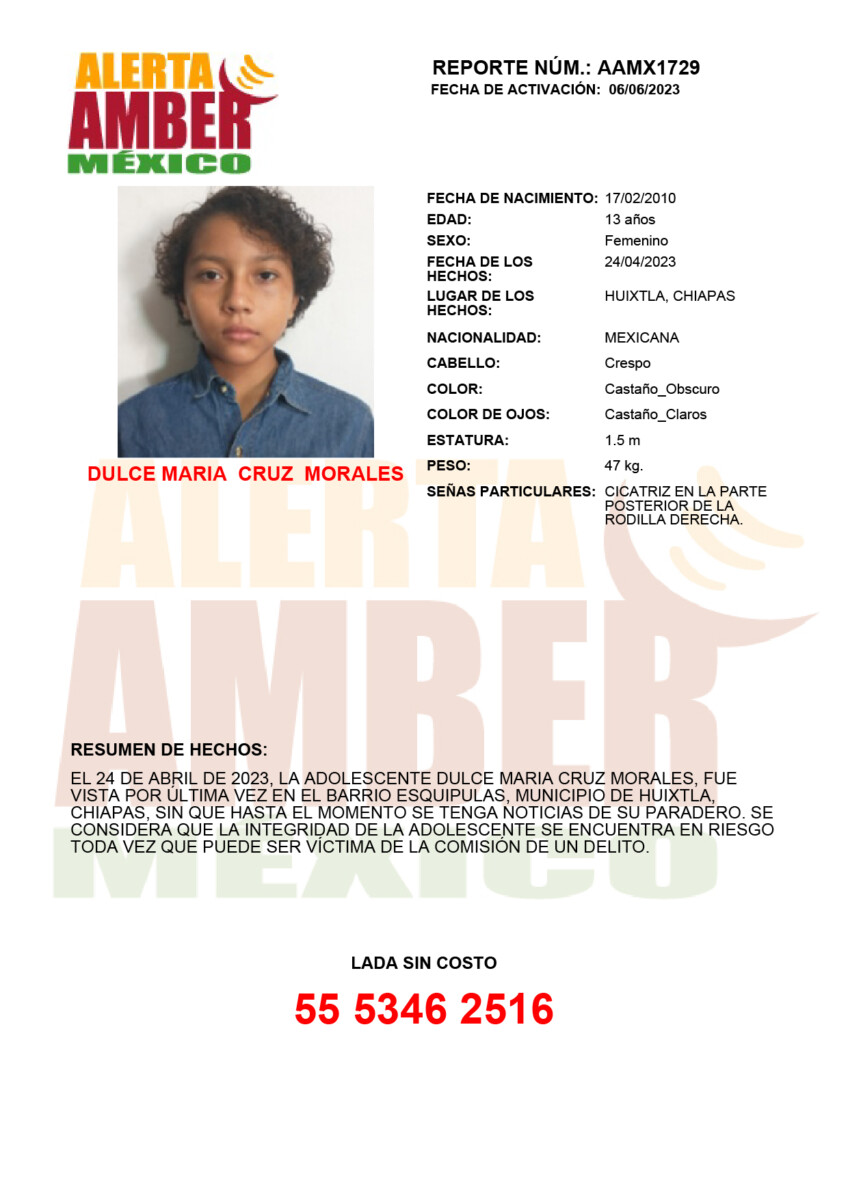 ALERTA
AMBER
MÉXICO

REPORTE NÚM.: AAMX1729
FECHA DE ACTIVACIÓN: 06/06/2023

DULCE MARIA CRUZ MORALES

FECHA DE NACIMIENTO: 17/02/2010
EDAD: 13 años
SEXO: Femenino
FECHA DE LOS HECHOS: 24/04/2023
LUGAR DE LOS HECHOS: HUIXTLA, CHIAPAS
NACIONALIDAD: MEXICANA
CABELLO: Crespo
COLOR: Castaño_Obscuro
COLOR DE OJOS: Castaño_Claros
ESTATURA: 1.5 m
PESO: 47 kg.
SEÑAS PARTICULARES: CICATRIZ EN LA PARTE POSTERIOR DE LA RODILLA DERECHA.

RESUMEN DE HECHOS:

EL 24 DE ABRIL DE 2023, LA ADOLESCENTE DULCE MARIA CRUZ MORALES, FUE VISTA POR ÚLTIMA VEZ EN EL BARRIO ESQUIPULAS, MUNICIPIO DE HUIXTLA, CHIAPAS, SIN QUE HASTA EL MOMENTO SE TENGA NOTICIAS DE SU PARADERO. SE CONSIDERA QUE LA INTEGRIDAD DE LA ADOLESCENTE SE ENCUENTRA EN RIESGO TODA VEZ QUE PUEDE SER VÍCTIMA DE LA COMISIÓN DE UN DELITO.

LADA SIN COSTO

55 5346 2516

ALERTA AMBER MÉXICO